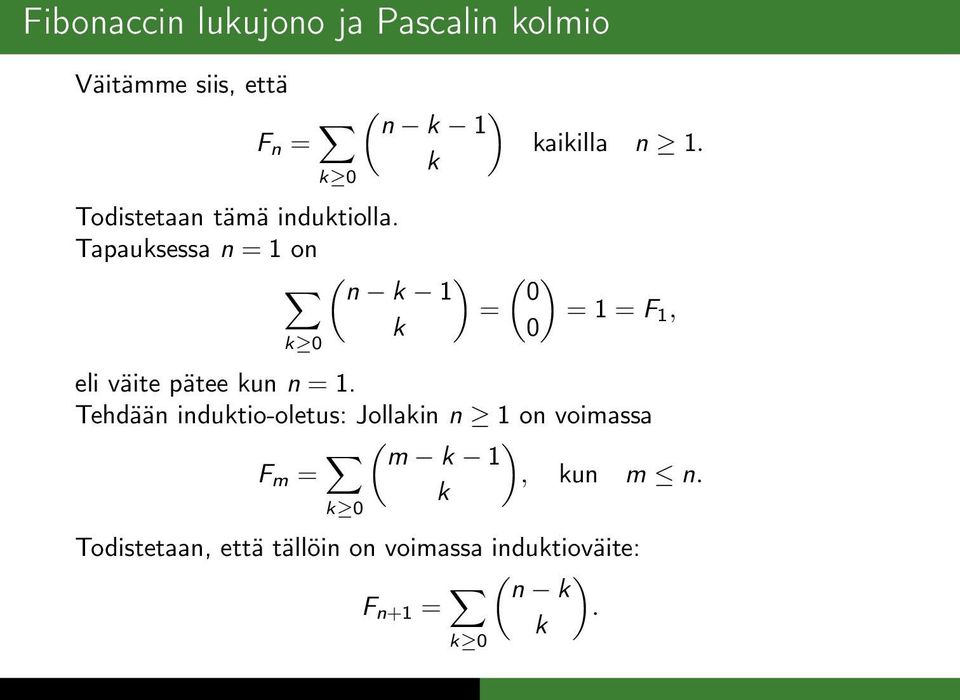 Fibonaccin lukujono ja Pascalin kolmio

Väitämme siis, että

$F_n = \sum_{k \geq 0} \binom{n-k-1}{k}$ kaikilla $n \geq 1$.

Todistetaan tämä induktiolla.
Tapauksessa $n = 1$ on

$\sum_{k \geq 0} \binom{n-k-1}{k} = \binom{0}{0} = 1 = F_1,$

eli väite pätee kun $n = 1$.
Tehdään induktio-oletus: Jollakin $n \geq 1$ on voimassa

$F_m = \sum_{k \geq 0} \binom{m-k-1}{k},$ kun $m \leq n$.

Todistetaan, että tällöin on voimassa induktioväite:

$F_{n+1} = \sum_{k \geq 0} \binom{n-k}{k}.$